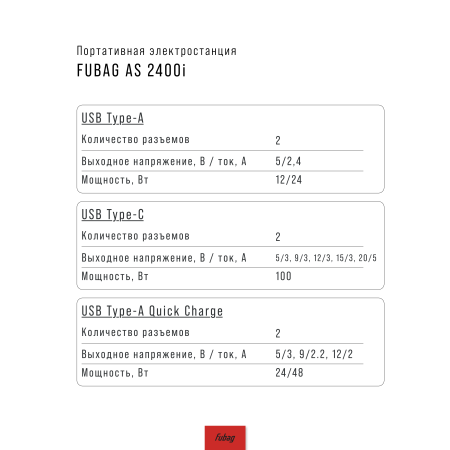 Портативная электростанция
FUBAG AS 2400i

USB Type-A

| Количество разъемов | 2 |
|---|---|
| Выходное напряжение, В / ток, А | 5/2,4 |
| Мощность, Вт | 12/24 |

USB Type-C

| Количество разъемов | 2 |
|---|---|
| Выходное напряжение, В / ток, А | 5/3, 9/3, 12/3, 15/3, 20/5 |
| Мощность, Вт | 100 |

USB Type-A Quick Charge

| Количество разъемов | 2 |
|---|---|
| Выходное напряжение, В / ток, А | 5/3, 9/2.2, 12/2 |
| Мощность, Вт | 24/48 |

fubag